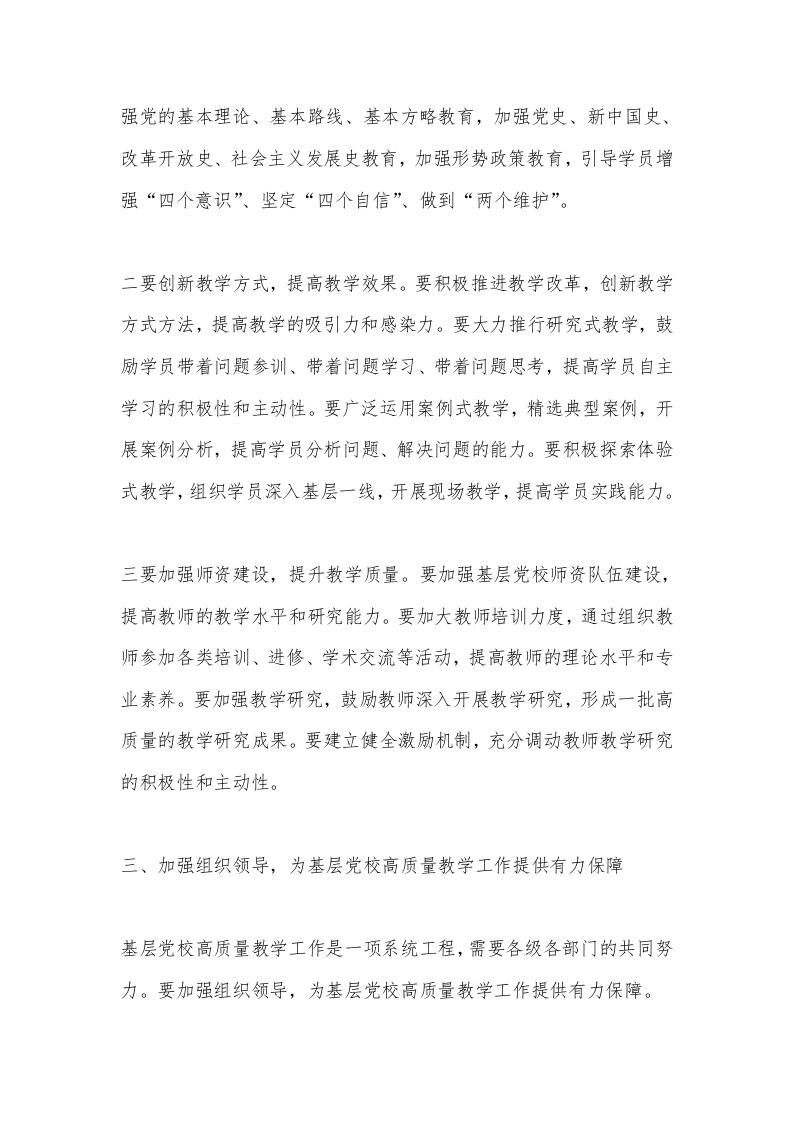 强党的基本理论、基本路线、基本方略教育，加强党史、新中国史、改革开放史、社会主义发展史教育，加强形势政策教育，引导学员增强“四个意识”、坚定“四个自信”、做到“两个维护”。

二要创新教学方式，提高教学效果。要积极推进教学改革，创新教学方式方法，提高教学的吸引力和感染力。要大力推行研究式教学，鼓励学员带着问题参训、带着问题学习、带着问题思考，提高学员自主学习的积极性和主动性。要广泛运用案例式教学，精选典型案例，开展案例分析，提高学员分析问题、解决问题的能力。要积极探索体验式教学，组织学员深入基层一线，开展现场教学，提高学员实践能力。

三要加强师资建设，提升教学质量。要加强基层党校师资队伍建设，提高教师的教学水平和研究能力。要加大教师培训力度，通过组织教师参加各类培训、进修、学术交流等活动，提高教师的理论水平和专业素养。要加强教学研究，鼓励教师深入开展教学研究，形成一批高质量的教学研究成果。要建立健全激励机制，充分调动教师教学研究的积极性和主动性。

三、加强组织领导，为基层党校高质量教学工作提供有力保障

基层党校高质量教学工作是一项系统工程，需要各级各部门的共同努力。要加强组织领导，为基层党校高质量教学工作提供有力保障。